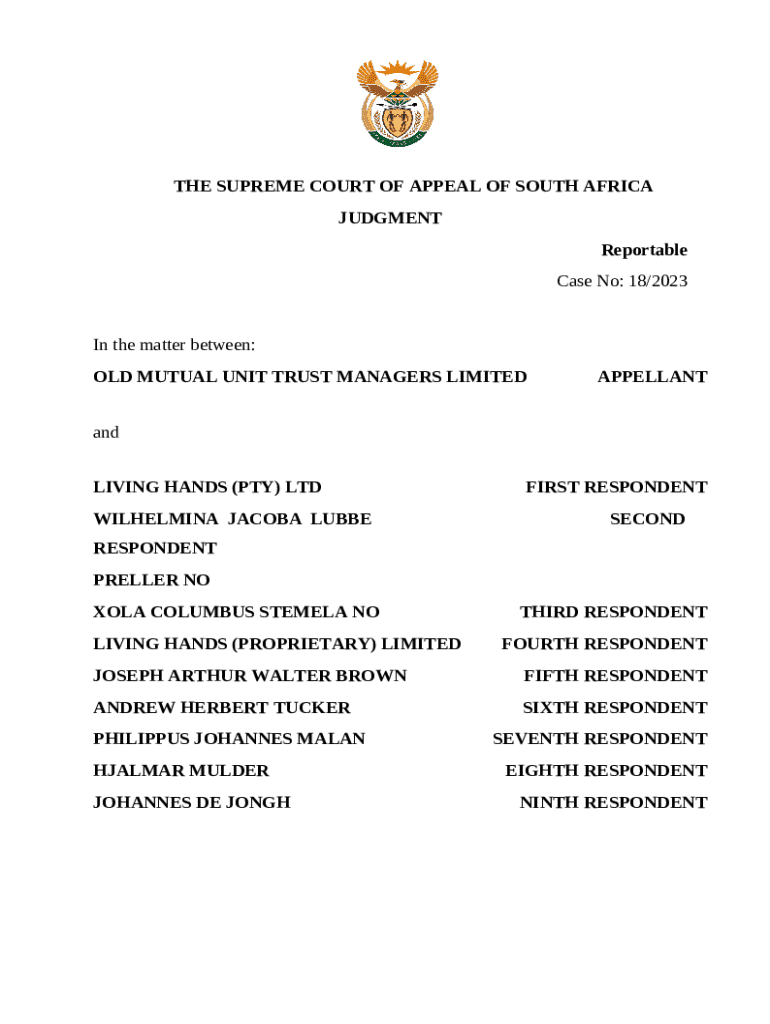 THE SUPREME COURT OF APPEAL OF SOUTH AFRICA
JUDGMENT

Reportable

Case No: 18/2023

In the matter between:

OLD MUTUAL UNIT TRUST MANAGERS LIMITED APPELLANT

and

LIVING HANDS (PTY) LTD FIRST RESPONDENT

WILHELMINA JACOBA LUBBE SECOND RESPONDENT

PRELLER NO

XOLA COLUMBUS STEMELA NO THIRD RESPONDENT

LIVING HANDS (PROPRIETARY) LIMITED FOURTH RESPONDENT

JOSEPH ARTHUR WALTER BROWN FIFTH RESPONDENT

ANDREW HERBERT TUCKER SIXTH RESPONDENT

PHILIPPUS JOHANNES MALAN SEVENTH RESPONDENT

HJALMAR MULDER EIGHTH RESPONDENT

JOHANNES DE JONGH NINTH RESPONDENT